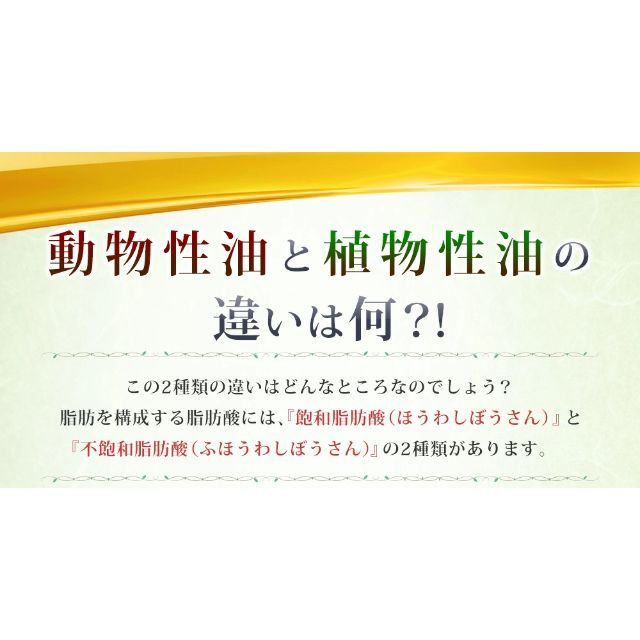 動物性油と植物性油の違いは何?!

この2種類の違いはどんなところなのでしょう?
脂肪を構成する脂肪酸には、『飽和脂肪酸(ほうわしぼうさん)』と『不飽和脂肪酸(ふほうわしぼうさん)』の2種類があります。